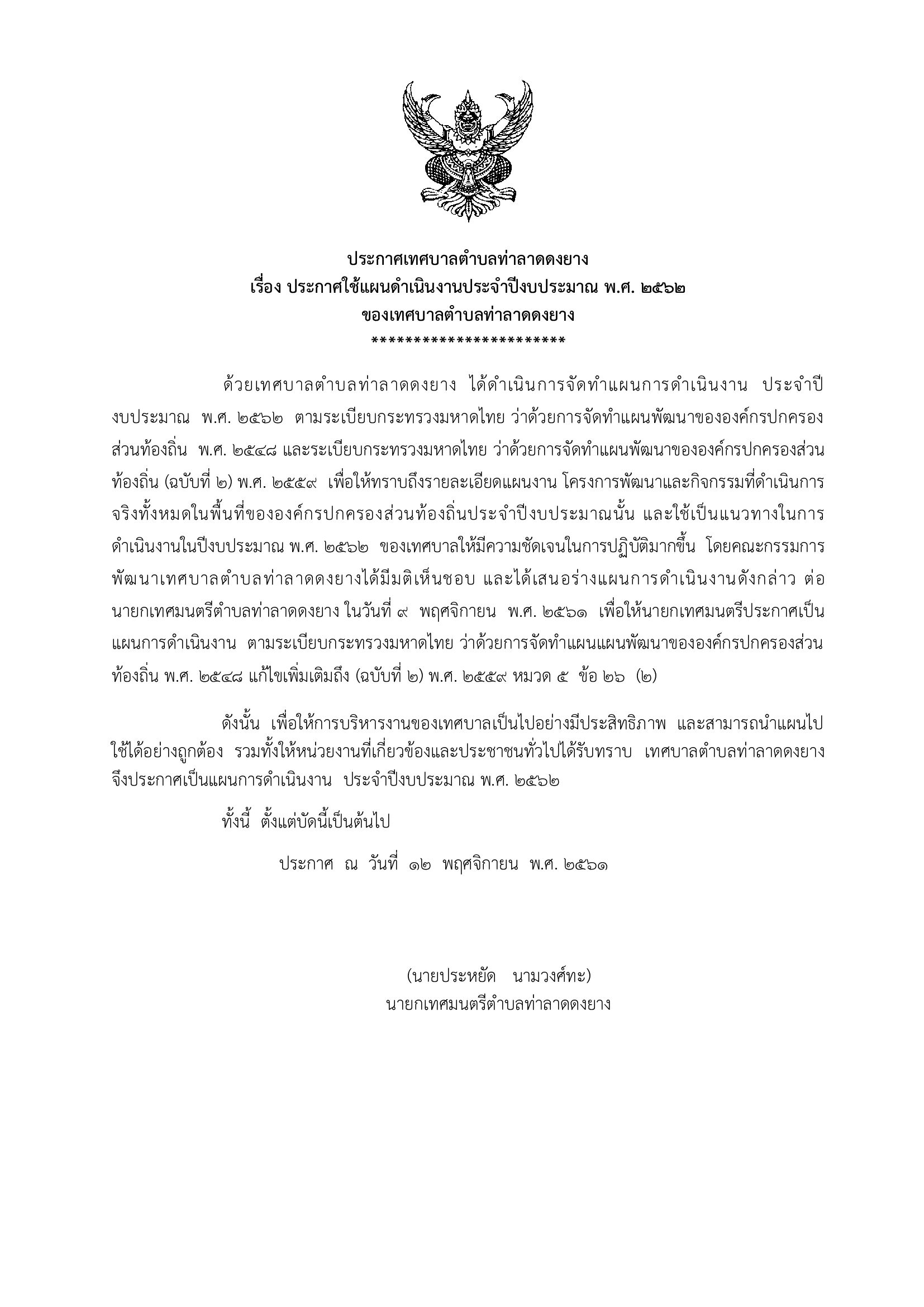 ประกาศเทศบาลตำบลท่าลาดดงยาง
เรื่อง ประกาศใช้แผนดำเนินงานประจำปีงบประมาณ พ.ศ. ๒๕๖๒
ของเทศบาลตำบลท่าลาดดงยาง
************************

ด้วยเทศบาลตำบลท่าลาดดงยาง ได้ดำเนินการจัดทำแผนการดำเนินงาน ประจำปีงบประมาณ พ.ศ. ๒๕๖๒ ตามระเบียบกระทรวงมหาดไทย ว่าด้วยการจัดทำแผนพัฒนาขององค์กรปกครองส่วนท้องถิ่น พ.ศ. ๒๕๔๘ และระเบียบกระทรวงมหาดไทย ว่าด้วยการจัดทำแผนพัฒนาขององค์กรปกครองส่วนท้องถิ่น (ฉบับที่ ๒) พ.ศ. ๒๕๕๙ เพื่อให้ทราบถึงรายละเอียดแผนงาน โครงการพัฒนาและกิจกรรมที่ดำเนินการจริงทั้งหมดในพื้นที่ขององค์กรปกครองส่วนท้องถิ่นประจำปีงบประมาณนั้น และใช้เป็นแนวทางในการดำเนินงานในปีงบประมาณ พ.ศ. ๒๕๖๒ ของเทศบาลให้มีความชัดเจนในการปฏิบัติมากขึ้น โดยคณะกรรมการพัฒนาเทศบาลตำบลท่าลาดดงยางได้มีมติเห็นชอบ และได้เสนอร่างแผนการดำเนินงานดังกล่าว ต่อนายกเทศมนตรีตำบลท่าลาดดงยาง ในวันที่ ๙ พฤศจิกายน พ.ศ. ๒๕๖๑ เพื่อให้นายกเทศมนตรีประกาศเป็นแผนการดำเนินงาน ตามระเบียบกระทรวงมหาดไทย ว่าด้วยการจัดทำแผนแผนพัฒนาขององค์กรปกครองส่วนท้องถิ่น พ.ศ. ๒๕๔๘ แก้ไขเพิ่มเติมถึง (ฉบับที่ ๒) พ.ศ. ๒๕๕๙ หมวด ๕ ข้อ ๒๖ (๒)

ดังนั้น เพื่อให้การบริหารงานของเทศบาลเป็นไปอย่างมีประสิทธิภาพ และสามารถนำแผนไปใช้ได้อย่างถูกต้อง รวมทั้งให้หน่วยงานที่เกี่ยวข้องและประชาชนทั่วไปได้รับทราบ เทศบาลตำบลท่าลาดดงยาง จึงประกาศเป็นแผนการดำเนินงาน ประจำปีงบประมาณ พ.ศ. ๒๕๖๒

ทั้งนี้ ตั้งแต่บัดนี้เป็นต้นไป

ประกาศ ณ วันที่ ๑๒ พฤศจิกายน พ.ศ. ๒๕๖๑

(นายประหยัด นามวงศ์ทะ)
นายกเทศมนตรีตำบลท่าลาดดงยาง